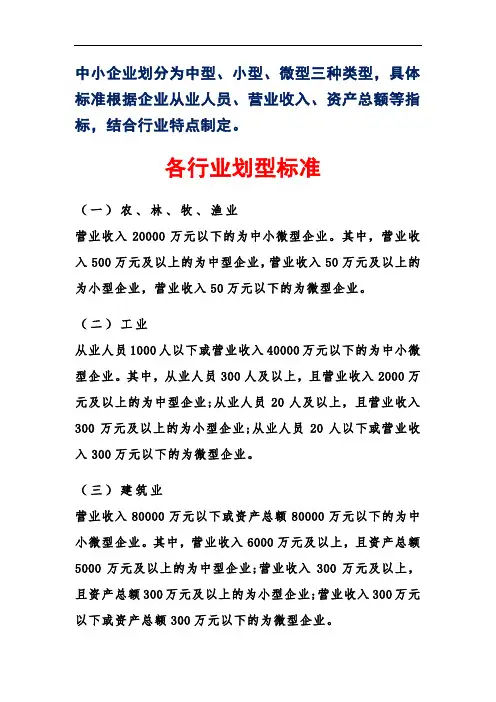 中小企业划分为中型、小型、微型三种类型，具体标准根据企业从业人员、营业收入、资产总额等指标，结合行业特点制定。

各行业划型标准

（一）农、林、牧、渔业

营业收入 20000 万元以下的为中小微型企业。其中，营业收入 500 万元及以上的为中型企业，营业收入 50 万元及以上的为小型企业，营业收入 50 万元以下的为微型企业。

（二）工业

从业人员 1000 人以下或营业收入 40000 万元以下的为中小微型企业。其中，从业人员 300 人及以上，且营业收入 2000 万元及以上的为中型企业；从业人员 20 人及以上，且营业收入 300 万元及以上的为小型企业；从业人员 20 人以下或营业收入 300 万元以下的为微型企业。

（三）建筑业

营业收入 80000 万元以下或资产总额 80000 万元以下的为中小微型企业。其中，营业收入 6000 万元及以上，且资产总额 5000 万元及以上的为中型企业；营业收入 300 万元及以上，且资产总额 300 万元及以上的为小型企业；营业收入 300 万元以下或资产总额 300 万元以下的为微型企业。